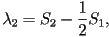 $\lambda_2 = S_2 - \frac{1}{2}S_1,$